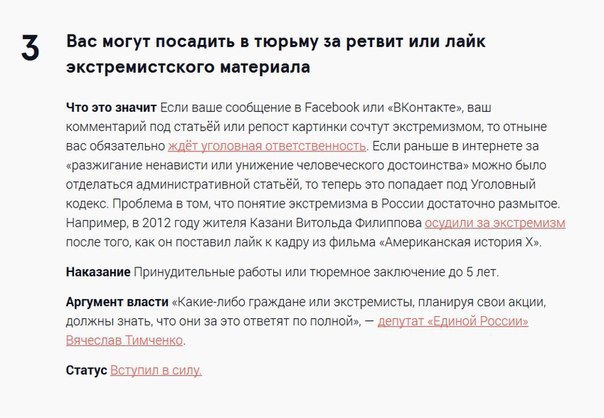 3

Вас могут посадить в тюрьму за ретвит или лайк экстремистского материала

Что это значит Если ваше сообщение в Facebook или «ВКонтакте», ваш комментарий под статьёй или репост картинки сочтут экстремизмом, то отныне вас обязательно ждёт уголовная ответственность. Если раньше в интернете за «разжигание ненависти или унижение человеческого достоинства» можно было отделаться административной статьёй, то теперь это попадает под Уголовный кодекс. Проблема в том, что понятие экстремизма в России достаточно размытое. Например, в 2012 году жителя Казани Витольда Филиппова осудили за экстремизм после того, как он поставил лайк к кадру из фильма «Американская история X».

Наказание Принудительные работы или тюремное заключение до 5 лет.

Аргумент власти «Какие-либо граждане или экстремисты, планируя свои акции, должны знать, что они за это ответят по полной», — депутат «Единой России» Вячеслав Тимченко.

Статус Вступил в силу.